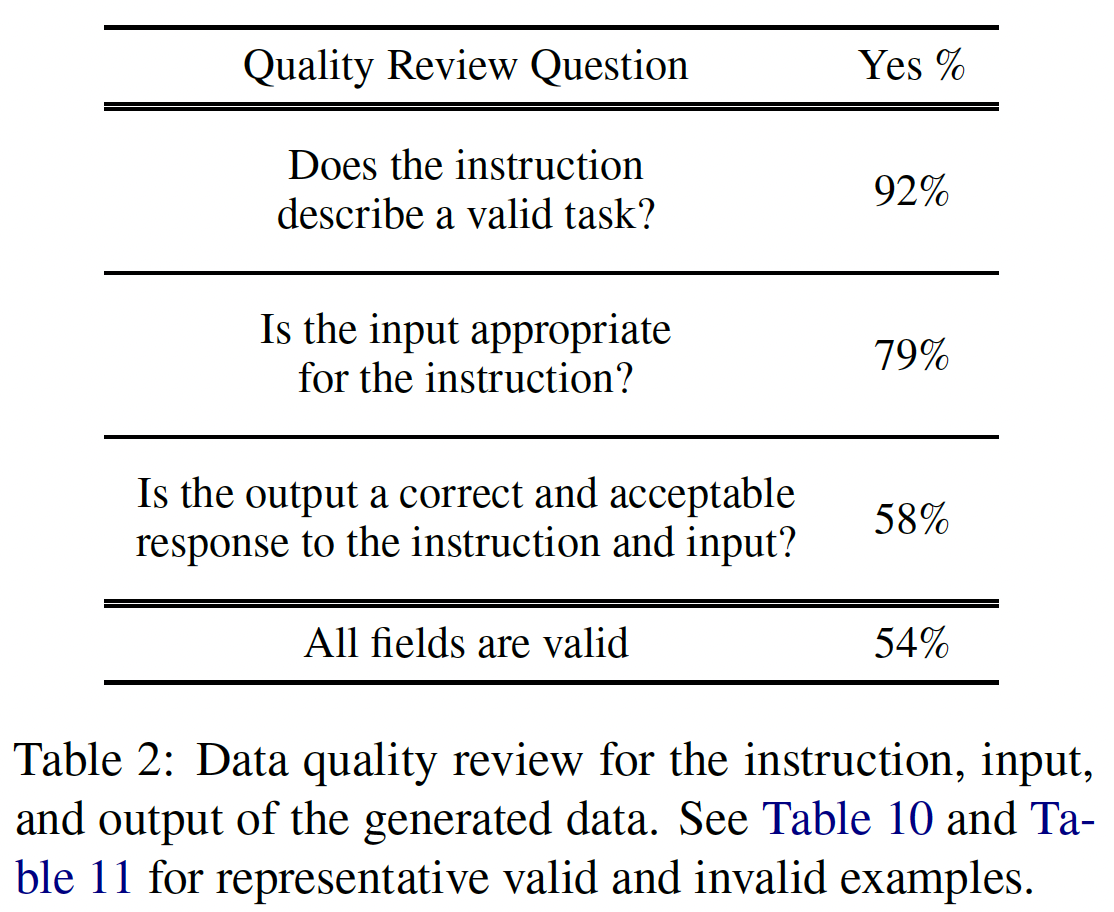 | Quality Review Question | Yes % |
|---|---|
| Does the instruction describe a valid task? | 92% |
| Is the input appropriate for the instruction? | 79% |
| Is the output a correct and acceptable response to the instruction and input? | 58% |
| All fields are valid | 54% |

Table 2: Data quality review for the instruction, input, and output of the generated data. See Table 10 and Table 11 for representative valid and invalid examples.